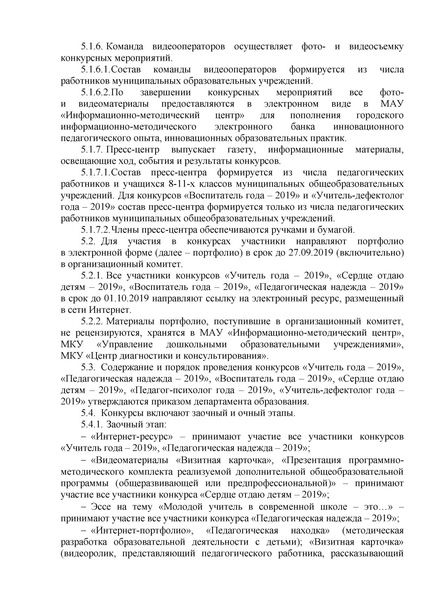 5.1.6. Команда видеооператоров осуществляет фото- и видеосъемку конкурсных мероприятий.

5.1.6.1.Состав команды видеооператоров формируется из числа работников муниципальных образовательных учреждений.

5.1.6.2.По завершении конкурсных мероприятий все фото- и видеоматериалы предоставляются в электронном виде в МАУ «Информационно-методический центр» для пополнения городского информационно-методического электронного банка инновационного педагогического опыта, инновационных образовательных практик.

5.1.7. Пресс-центр выпускает газету, информационные материалы, освещающие ход, события и результаты конкурсов.

5.1.7.1.Состав пресс-центра формируется из числа педагогических работников и учащихся 8-11-х классов муниципальных общеобразовательных учреждений. Для конкурсов «Воспитатель года – 2019» и «Учитель-дефектолог года – 2019» состав пресс-центра формируется только из числа педагогических работников муниципальных общеобразовательных учреждений.

5.1.7.2.Члены пресс-центра обеспечиваются ручками и бумагой.

5.2. Для участия в конкурсах участники направляют портфолио в электронной форме (далее – портфолио) в срок до 27.09.2019 (включительно) в организационный комитет.

5.2.1. Все участники конкурсов «Учитель года – 2019», «Сердце отдаю детям – 2019», «Воспитатель года – 2019», «Педагогическая надежда – 2019» в срок до 01.10.2019 направляют ссылку на электронный ресурс, размещенный в сети Интернет.

5.2.2. Материалы портфолио, поступившие в организационный комитет, не рецензируются, хранятся в МАУ «Информационно-методический центр», МКУ «Управление дошкольными образовательными учреждениями», МКУ «Центр диагностики и консультирования».

5.3. Содержание и порядок проведения конкурсов «Учитель года – 2019», «Педагогическая надежда – 2019», «Воспитатель года – 2019», «Сердце отдаю детям – 2019», «Педагог-психолог года – 2019», «Учитель-дефектолог года – 2019» утверждаются приказом департамента образования.

5.4. Конкурсы включают заочный и очный этапы.

5.4.1. Заочный этап:

– «Интернет-ресурс» – принимают участие все участники конкурсов «Учитель года – 2019», «Педагогическая надежда – 2019»;

– «Видеоматериалы «Визитная карточка», «Презентация программно-методического комплекта реализуемой дополнительной общеобразовательной программы (общеразвивающей или предпрофессиональной)» – принимают участие все участники конкурса «Сердце отдаю детям – 2019»;

– Эссе на тему «Молодой учитель в современной школе – это…» – принимают участие все участники конкурса «Педагогическая надежда – 2019»;

– «Интернет-портфолио», «Педагогическая находка» (методическая разработка образовательной деятельности с детьми); «Визитная карточка» (видеоролик, представляющий педагогического работника, рассказывающий